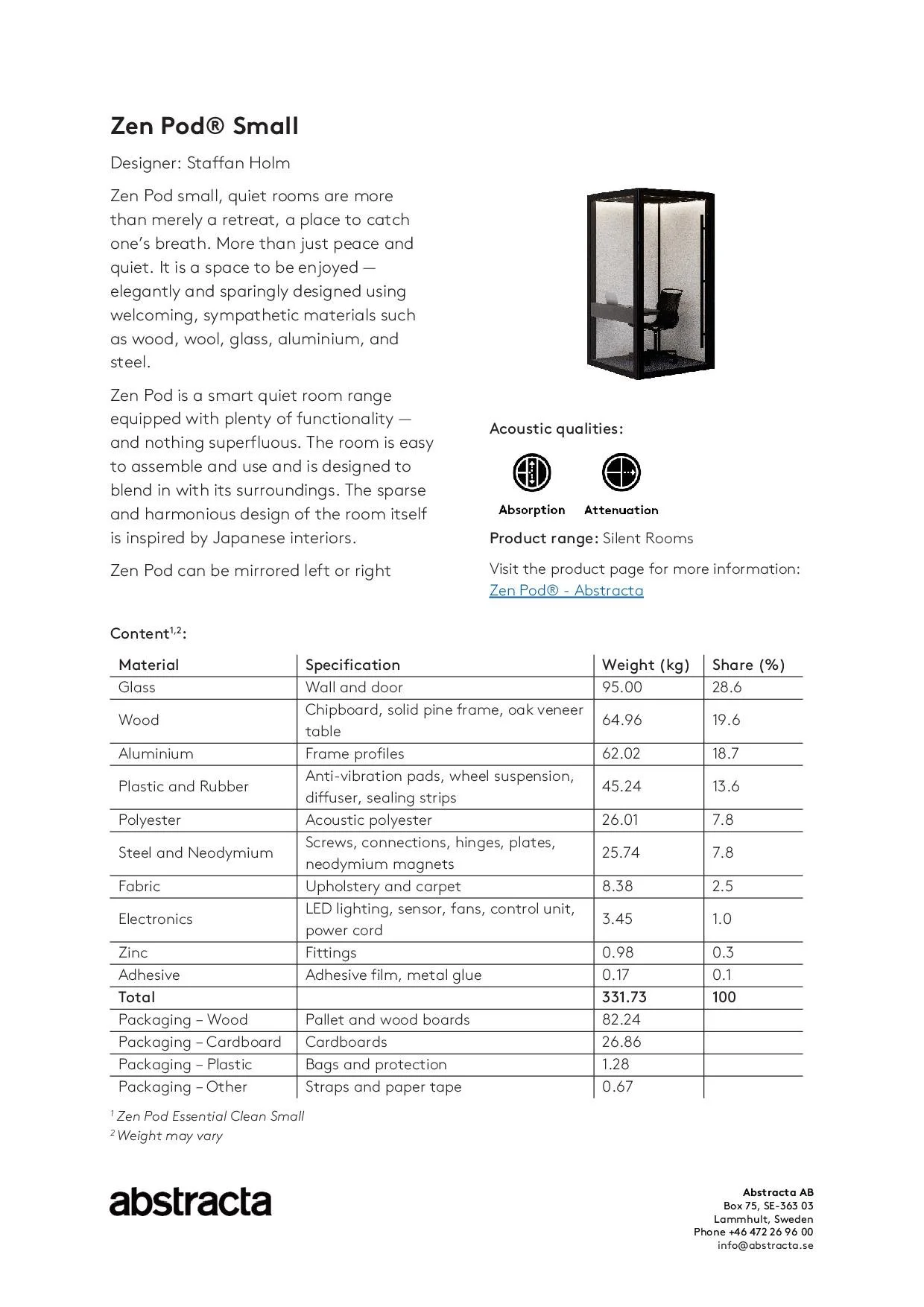 Zen Pod® Small

Designer: Staffan Holm

Zen Pod small, quiet rooms are more than merely a retreat, a place to catch one's breath. More than just peace and quiet. It is a space to be enjoyed — elegantly and sparingly designed using welcoming, sympathetic materials such as wood, wool, glass, aluminium, and steel.

Zen Pod is a smart quiet room range equipped with plenty of functionality — and nothing superfluous. The room is easy to assemble and use and is designed to blend in with its surroundings. The sparse and harmonious design of the room itself is inspired by Japanese interiors.

Zen Pod can be mirrored left or right

Acoustic qualities:

Absorption Attenuation

Product range: Silent Rooms

Visit the product page for more information: Zen Pod® - Abstracta

Content$^{1,2}$:

| Material | Specification | Weight (kg) | Share (%) |
|---|---|---|---|
| Glass | Wall and door | 95.00 | 28.6 |
| Wood | Chipboard, solid pine frame, oak veneer table | 64.96 | 19.6 |
| Aluminium | Frame profiles | 62.02 | 18.7 |
| Plastic and Rubber | Anti-vibration pads, wheel suspension, diffuser, sealing strips | 45.24 | 13.6 |
| Polyester | Acoustic polyester | 26.01 | 7.8 |
| Steel and Neodymium | Screws, connections, hinges, plates, neodymium magnets | 25.74 | 7.8 |
| Fabric | Upholstery and carpet | 8.38 | 2.5 |
| Electronics | LED lighting, sensor, fans, control unit, power cord | 3.45 | 1.0 |
| Zinc | Fittings | 0.98 | 0.3 |
| Adhesive | Adhesive film, metal glue | 0.17 | 0.1 |
| Total | | 331.73 | 100 |
| Packaging – Wood | Pallet and wood boards | 82.24 | |
| Packaging – Cardboard | Cardboards | 26.86 | |
| Packaging – Plastic | Bags and protection | 1.28 | |
| Packaging – Other | Straps and paper tape | 0.67 | |

$^1$ Zen Pod Essential Clean Small
$^2$ Weight may vary

abstracta

Abstracta AB
Box 75, SE-363 03
Lammhult, Sweden
Phone +46 472 26 96 00
info@abstracta.se